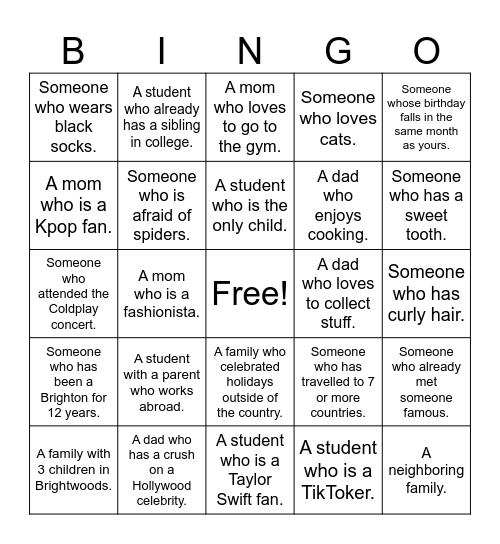 | B | I | N | G | O |
|---|---|---|---|---|
| Someone who wears black socks. | A student who already has a sibling in college. | A mom who loves to go to the gym. | Someone who loves cats. | Someone whose birthday falls in the same month as yours. |
| A mom who is a Kpop fan. | Someone who is afraid of spiders. | A student who is the only child. | A dad who enjoys cooking. | Someone who has a sweet tooth. |
| Someone who attended the Coldplay concert. | A mom who is a fashionista. | Free! | A dad who loves to collect stuff. | Someone who has curly hair. |
| Someone who has been a Brighton for 12 years. | A student with a parent who works abroad. | A family who celebrated holidays outside of the country. | Someone who has travelled to 7 or more countries. | Someone who already met someone famous. |
| A family with 3 children in Brightwoods. | A dad who has a crush on a Hollywood celebrity. | A student who is a Taylor Swift fan. | A student who is a TikToker. | A neighboring family. |